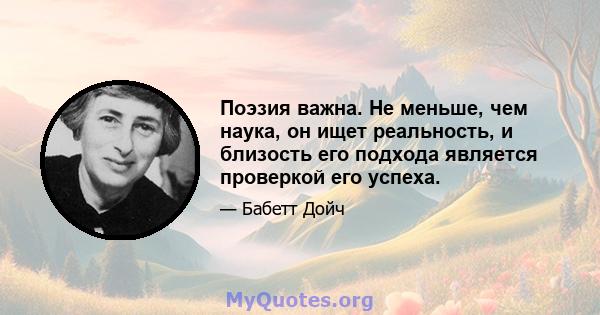 Поэзия важна. Не меньше, чем наука, он ищет реальность, и близость его подхода является проверкой его успеха.

— Бабетт Дойч

MyQuotes.org